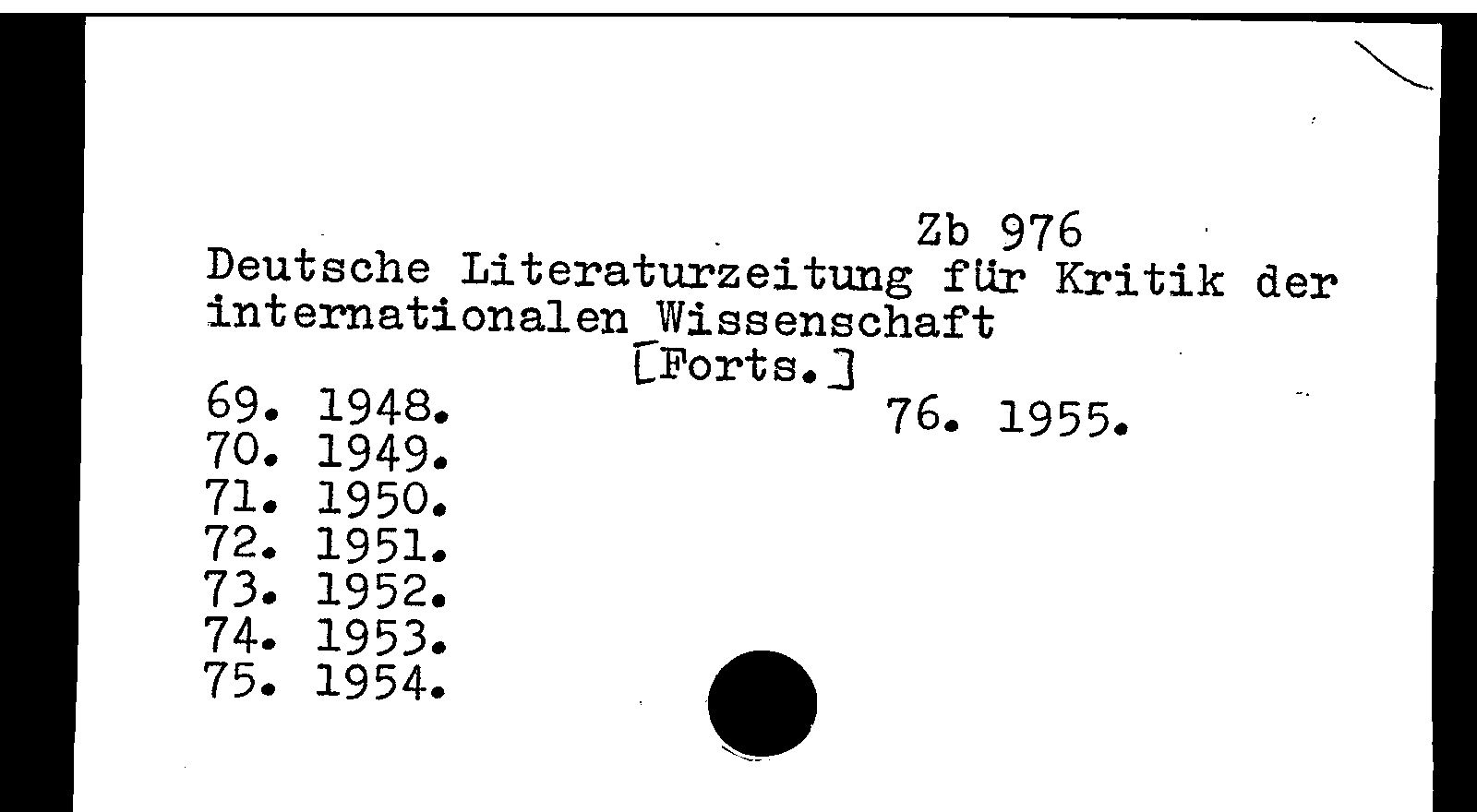 Zb 976
Deutsche Literaturzeitung für Kritik der internationalen Wissenschaft
[Forts.]

69. 1948.
70. 1949.
71. 1950.
72. 1951.
73. 1952.
74. 1953.
75. 1954.

76. 1955.